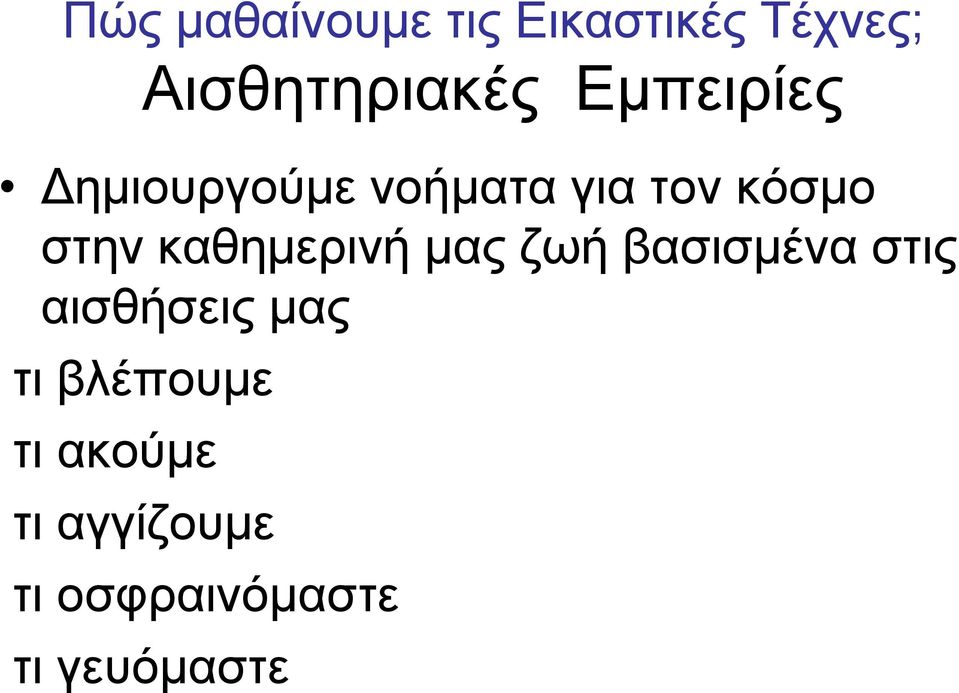 Πώς μαθαίνουμε τις Εικαστικές Τέχνες;
Αισθητηριακές Εμπειρίες

• Δημιουργούμε νοήματα για τον κόσμο στην καθημερινή μας ζωή βασισμένα στις αισθήσεις μας

τι βλέπουμε

τι ακούμε

τι αγγίζουμε

τι οσφραινόμαστε

τι γευόμαστε